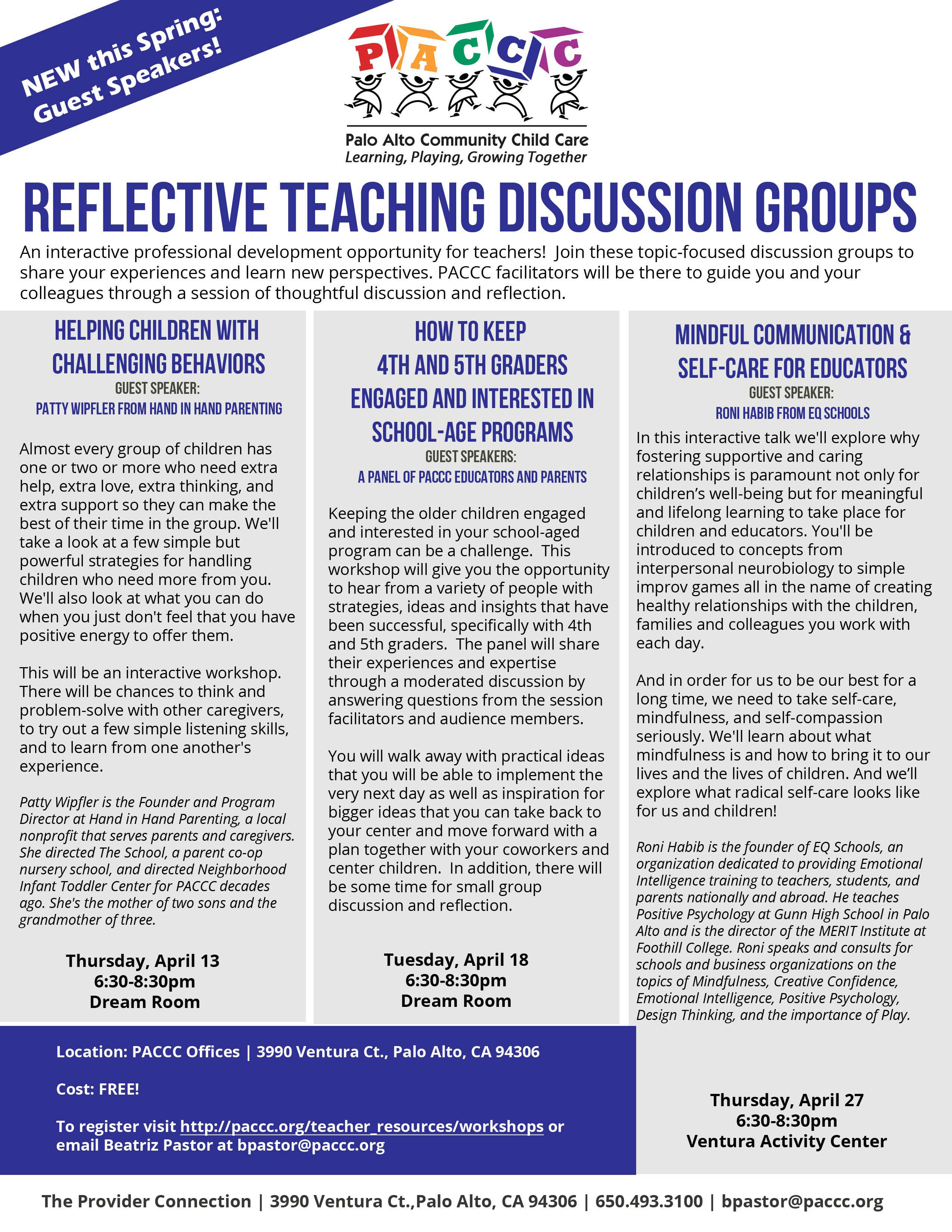 NEW this Spring: Guest Speakers!

PACCC

Palo Alto Community Child Care
Learning, Playing, Growing Together

REFLECTIVE TEACHING DISCUSSION GROUPS

An interactive professional development opportunity for teachers! Join these topic-focused discussion groups to share your experiences and learn new perspectives. PACCC facilitators will be there to guide you and your colleagues through a session of thoughtful discussion and reflection.

HELPING CHILDREN WITH CHALLENGING BEHAVIORS
GUEST SPEAKER:
PATTY WIPFLER FROM HAND IN HAND PARENTING

Almost every group of children has one or two or more who need extra help, extra love, extra thinking, and extra support so they can make the best of their time in the group. We'll take a look at a few simple but powerful strategies for handling children who need more from you. We'll also look at what you can do when you just don't feel that you have positive energy to offer them.

This will be an interactive workshop. There will be chances to think and problem-solve with other caregivers, to try out a few simple listening skills, and to learn from one another's experience.

Patty Wipfler is the Founder and Program Director at Hand in Hand Parenting, a local nonprofit that serves parents and caregivers. She directed The School, a parent co-op nursery school, and directed Neighborhood Infant Toddler Center for PACCC decades ago. She's the mother of two sons and the grandmother of three.

Thursday, April 13
6:30-8:30pm
Dream Room

HOW TO KEEP 4TH AND 5TH GRADERS ENGAGED AND INTERESTED IN SCHOOL-AGE PROGRAMS
GUEST SPEAKERS:
A PANEL OF PACCC EDUCATORS AND PARENTS

Keeping the older children engaged and interested in your school-aged program can be a challenge. This workshop will give you the opportunity to hear from a variety of people with strategies, ideas and insights that have been successful, specifically with 4th and 5th graders. The panel will share their experiences and expertise through a moderated discussion by answering questions from the session facilitators and audience members.

You will walk away with practical ideas that you will be able to implement the very next day as well as inspiration for bigger ideas that you can take back to your center and move forward with a plan together with your coworkers and center children. In addition, there will be some time for small group discussion and reflection.

Tuesday, April 18
6:30-8:30pm
Dream Room

MINDFUL COMMUNICATION & SELF-CARE FOR EDUCATORS
GUEST SPEAKER:
RONI HABIB FROM EQ SCHOOLS

In this interactive talk we'll explore why fostering supportive and caring relationships is paramount not only for children's well-being but for meaningful and lifelong learning to take place for children and educators. You'll be introduced to concepts from interpersonal neurobiology to simple improv games all in the name of creating healthy relationships with the children, families and colleagues you work with each day.

And in order for us to be our best for a long time, we need to take self-care, mindfulness, and self-compassion seriously. We'll learn about what mindfulness is and how to bring it to our lives and the lives of children. And we'll explore what radical self-care looks like for us and children!

Roni Habib is the founder of EQ Schools, an organization dedicated to providing Emotional Intelligence training to teachers, students, and parents nationally and abroad. He teaches Positive Psychology at Gunn High School in Palo Alto and is the director of the MERIT Institute at Foothill College. Roni speaks and consults for schools and business organizations on the topics of Mindfulness, Creative Confidence, Emotional Intelligence, Positive Psychology, Design Thinking, and the importance of Play.

Thursday, April 27
6:30-8:30pm
Ventura Activity Center

Location: PACCC Offices | 3990 Ventura Ct., Palo Alto, CA 94306

Cost: FREE!

To register visit http://paccc.org/teacher_resources/workshops or email Beatriz Pastor at bpastor@paccc.org

The Provider Connection | 3990 Ventura Ct.,Palo Alto, CA 94306 | 650.493.3100 | bpastor@paccc.org